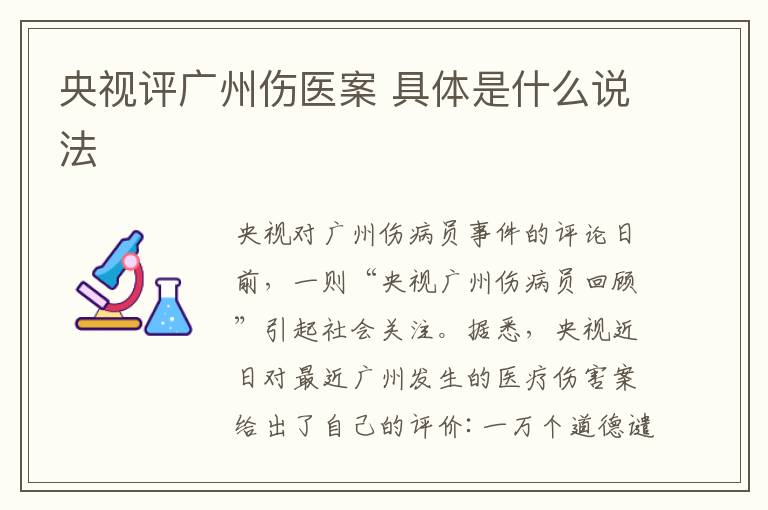 央视评广州伤医案 具体是什么说法

央视对广州伤病员事件的评论日前，一则“央视广州伤病员回顾”引起社会关注。据悉，央视近日对最近广州发生的医疗伤害案给出了自己的评价：一万个道德谴